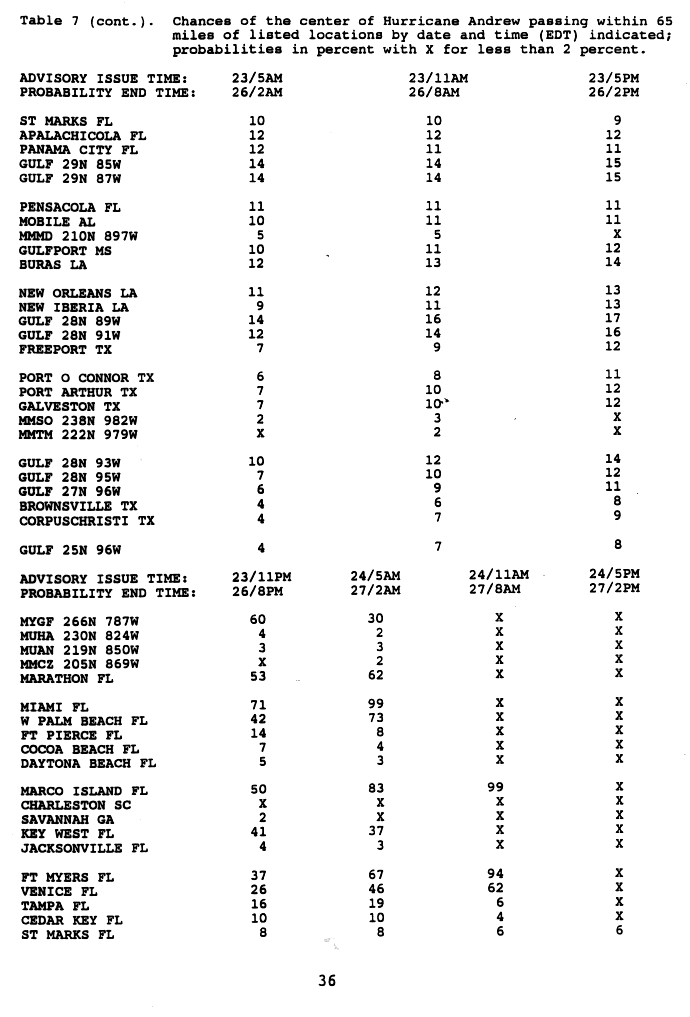 Table 7 (cont.). Chances of the center of Hurricane Andrew passing within 65 miles of listed locations by date and time (EDT) indicated; probabilities in percent with X for less than 2 percent.

| ADVISORY ISSUE TIME: | 23/5AM | 23/11AM | 23/5PM |
|---|---|---|---|
| PROBABILITY END TIME: | 26/2AM | 26/8AM | 26/2PM |
| ST MARKS FL | 10 | 10 | 9 |
| APALACHICOLA FL | 12 | 12 | 12 |
| PANAMA CITY FL | 12 | 11 | 11 |
| GULF 29N 85W | 14 | 14 | 15 |
| GULF 29N 87W | 14 | 14 | 15 |
| PENSACOLA FL | 11 | 11 | 11 |
| MOBILE AL | 10 | 11 | 11 |
| MMMD 210N 897W | 5 | 5 | X |
| GULFPORT MS | 10 | 11 | 12 |
| BURAS LA | 12 | 13 | 14 |
| NEW ORLEANS LA | 11 | 12 | 13 |
| NEW IBERIA LA | 9 | 11 | 13 |
| GULF 28N 89W | 14 | 16 | 17 |
| GULF 28N 91W | 12 | 14 | 16 |
| FREEPORT TX | 7 | 9 | 12 |
| PORT O CONNOR TX | 6 | 8 | 11 |
| PORT ARTHUR TX | 7 | 10 | 12 |
| GALVESTON TX | 7 | 10 | 12 |
| MMSO 238N 982W | 2 | 3 | X |
| MMTM 222N 979W | X | 2 | X |
| GULF 28N 93W | 10 | 12 | 14 |
| GULF 28N 95W | 7 | 10 | 12 |
| GULF 27N 96W | 6 | 9 | 11 |
| BROWNSVILLE TX | 4 | 6 | 8 |
| CORPUSCHRISTI TX | 4 | 7 | 9 |
| GULF 25N 96W | 4 | 7 | 8 |

| ADVISORY ISSUE TIME: | 23/11PM | 24/5AM | 24/11AM | 24/5PM |
|---|---|---|---|---|
| PROBABILITY END TIME: | 26/8PM | 27/2AM | 27/8AM | 27/2PM |
| MYGF 266N 787W | 60 | 30 | X | X |
| MUHA 230N 824W | 4 | 2 | X | X |
| MUAN 219N 850W | 3 | 3 | X | X |
| MMCZ 205N 869W | X | 2 | X | X |
| MARATHON FL | 53 | 62 | X | X |
| MIAMI FL | 71 | 99 | X | X |
| W PALM BEACH FL | 42 | 73 | X | X |
| FT PIERCE FL | 14 | 8 | X | X |
| COCOA BEACH FL | 7 | 4 | X | X |
| DAYTONA BEACH FL | 5 | 3 | X | X |
| MARCO ISLAND FL | 50 | 83 | 99 | X |
| CHARLESTON SC | X | X | X | X |
| SAVANNAH GA | 2 | X | X | X |
| KEY WEST FL | 41 | 37 | X | X |
| JACKSONVILLE FL | 4 | 3 | X | X |
| FT MYERS FL | 37 | 67 | 94 | X |
| VENICE FL | 26 | 46 | 62 | X |
| TAMPA FL | 16 | 19 | 6 | X |
| CEDAR KEY FL | 10 | 10 | 4 | X |
| ST MARKS FL | 8 | 8 | 6 | 6 |

36